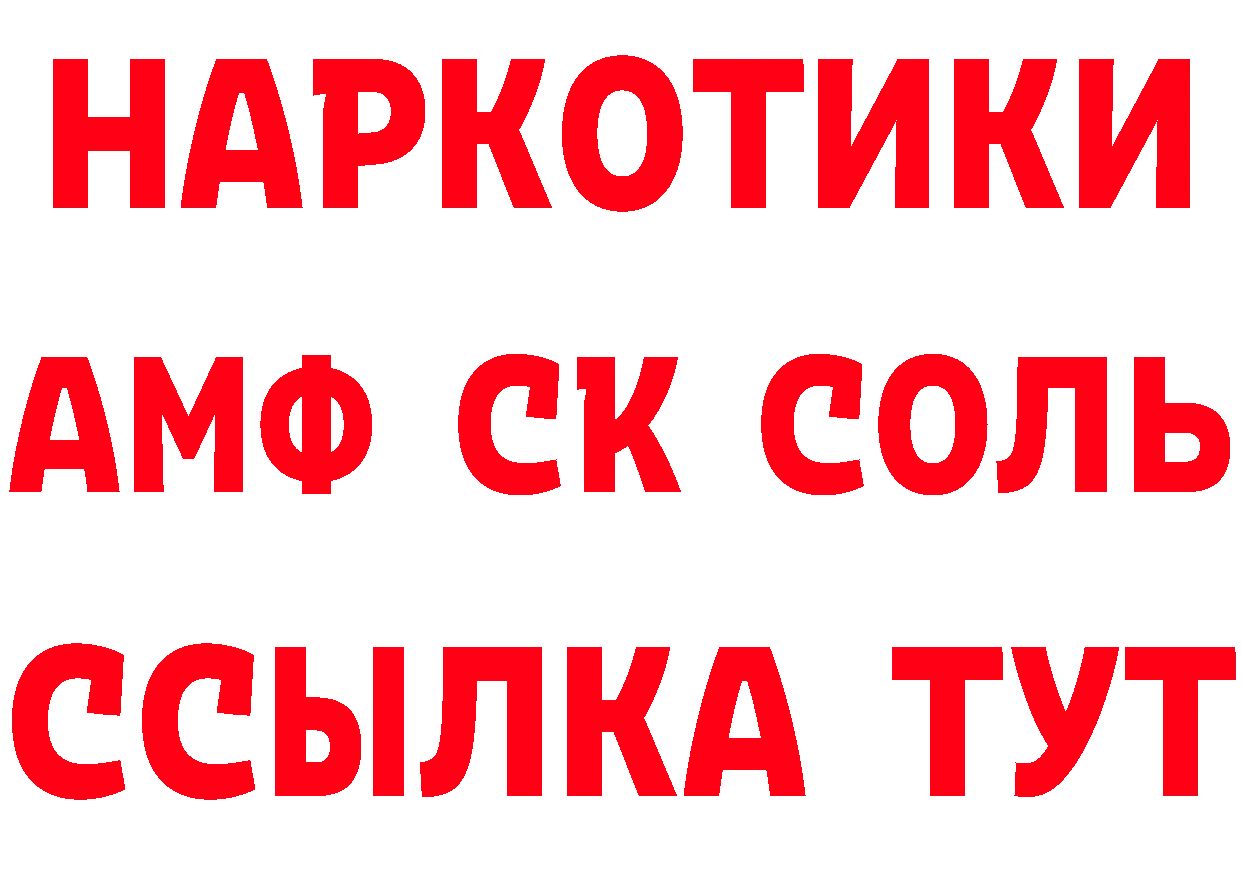 НАРКОТИКИ

АМФ СК СОЛЬ

ССЫЛКА ТУТ